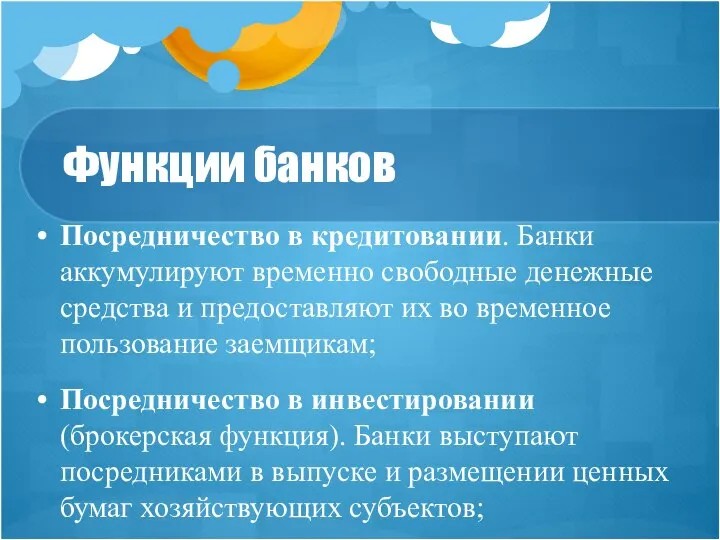 Функции банков

• Посредничество в кредитовании. Банки аккумулируют временно свободные денежные средства и предоставляют их во временное пользование заемщикам;

• Посредничество в инвестировании (брокерская функция). Банки выступают посредниками в выпуске и размещении ценных бумаг хозяйствующих субъектов;